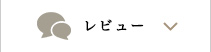 レビュー